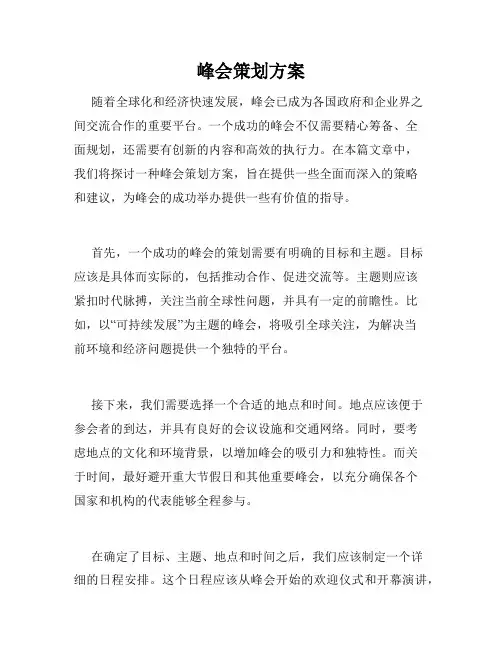 峰会策划方案

随着全球化和经济快速发展，峰会已成为各国政府和企业界之间交流合作的重要平台。一个成功的峰会不仅需要精心筹备、全面规划，还需要有创新的内容和高效的执行力。在本篇文章中，我们将探讨一种峰会策划方案，旨在提供一些全面而深入的策略和建议，为峰会的成功举办提供一些有价值的指导。

首先，一个成功的峰会的策划需要有明确的目标和主题。目标应该是具体而实际的，包括推动合作、促进交流等。主题则应该紧扣时代脉搏，关注当前全球性问题，并具有一定的前瞻性。比如，以“可持续发展”为主题的峰会，将吸引全球关注，为解决当前环境和经济问题提供一个独特的平台。

接下来，我们需要选择一个合适的地点和时间。地点应该便于参会者的到达，并具有良好的会议设施和交通网络。同时，要考虑地点的文化和环境背景，以增加峰会的吸引力和独特性。而关于时间，最好避开重大节假日和其他重要峰会，以充分确保各个国家和机构的代表能够全程参与。

在确定了目标、主题、地点和时间之后，我们应该制定一个详细的日程安排。这个日程应该从峰会开始的欢迎仪式和开幕演讲，